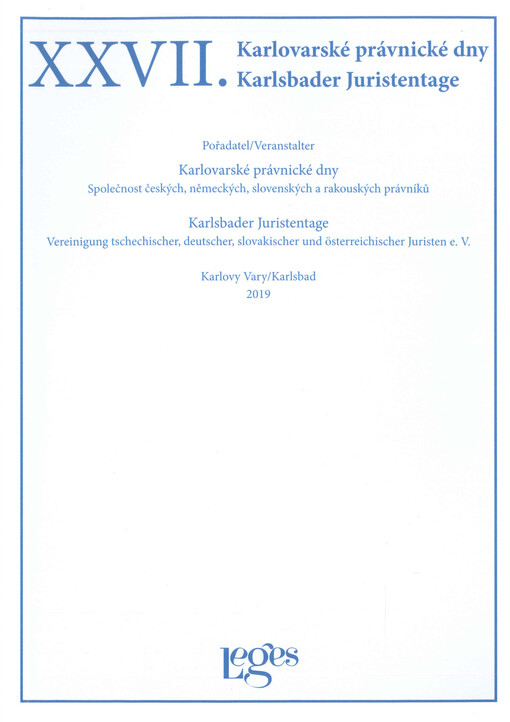 XXVII. Karlovarské právnické dny
Karlsbader Juristentage

Pořadatel/Veranstalter

Karlovarské právnické dny
Společnost českých, německých, slovenských a rakouských právníků

Karlsbader Juristentage
Vereinigung tschechischer, deutscher, slovakischer und österreichischer Juristen e. V.

Karlovy Vary/Karlsbad
2019

Leges